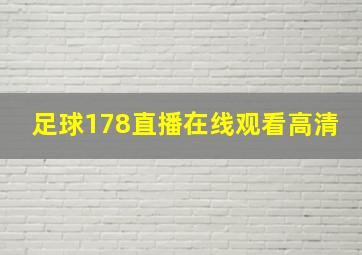 足球178直播在线观看高清